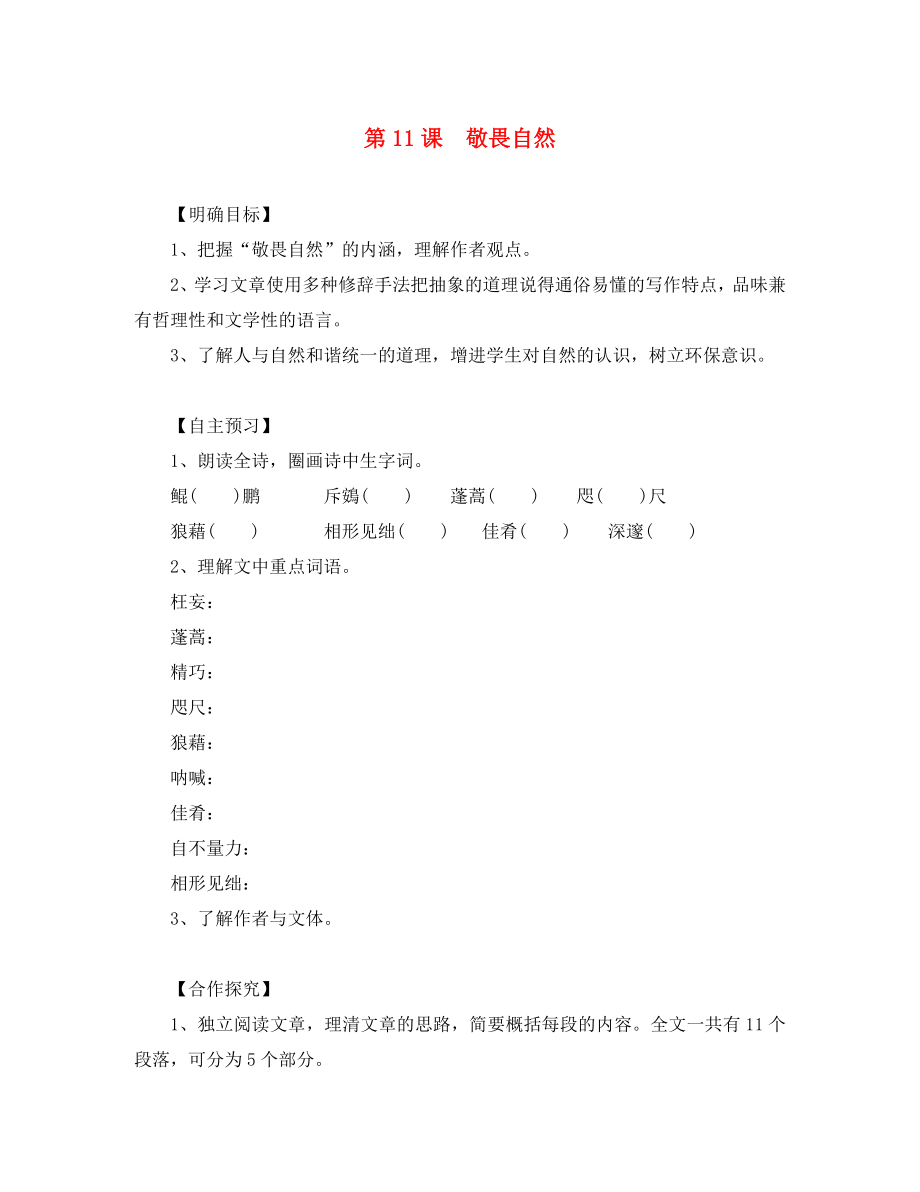 第 11 课　敬畏自然

【明确目标】

1、把握“敬畏自然”的内涵，理解作者观点。

2、学习文章使用多种修辞手法把抽象的道理说得通俗易懂的写作特点，品味兼有哲理性和文学性的语言。

3、了解人与自然和谐统一的道理，增进学生对自然的认识，树立环保意识。

【自主预习】

1、朗读全诗，圈画诗中生字词。

鲲(　　)鹏　　斥鴳(　　)　　蓬蒿(　　)　　咫(　　)尺

狼藉(　　)　　相形见绌(　　)　　佳肴(　　)　　深邃(　　)

2、理解文中重点词语。

枉妄：

蓬蒿：

精巧：

咫尺：

狼藉：

呐喊：

佳肴：

自不量力：

相形见绌：

3、了解作者与文体。

【合作探究】

1、独立阅读文章，理清文章的思路，简要概括每段的内容。全文一共有 11 个段落，可分为 5 个部分。